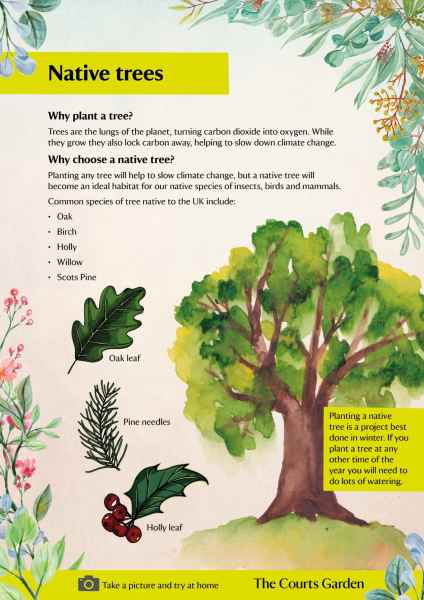 Native trees

Why plant a tree?

Trees are the lungs of the planet, turning carbon dioxide into oxygen. While they grow they also lock carbon away, helping to slow down climate change.

Why choose a native tree?

Planting any tree will help to slow climate change, but a native tree will become an ideal habitat for our native species of insects, birds and mammals.

Common species of tree native to the UK include:

• Oak
• Birch
• Holly
• Willow
• Scots Pine

Oak leaf

Pine needles

Holly leaf

Planting a native tree is a project best done in winter. If you plant a tree at any other time of the year you will need to do lots of watering.

Take a picture and try at home

The Courts Garden